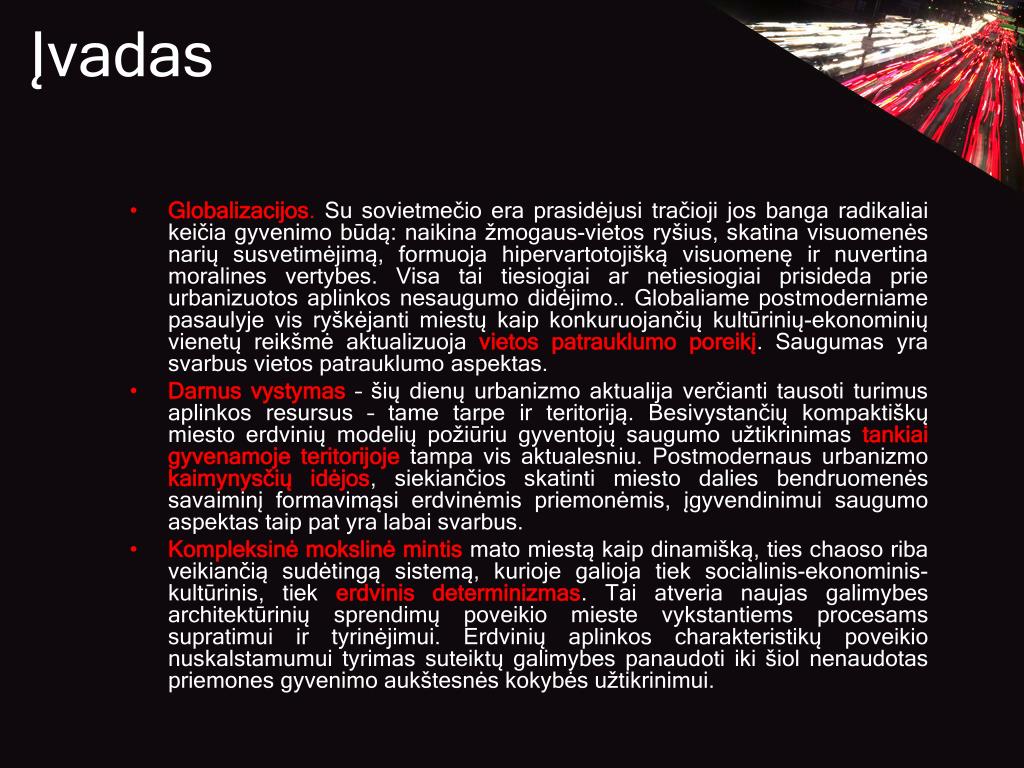 Įvadas

• Globalizacijos. Su sovietmečio era prasidėjusi tračioji jos banga radikaliai keičia gyvenimo būdą: naikina žmogaus-vietos ryšius, skatina visuomenės narių susvetimėjimą, formuoja hipervartotojišką visuomenę ir nuvertina moralines vertybes. Visa tai tiesiogiai ar netiesiogiai prisideda prie urbanizuotos aplinkos nesaugumo didėjimo.. Globaliame postmoderniame pasaulyje vis ryškėjanti miestų kaip konkuruojančių kultūrinių-ekonominių vienetų reikšmė aktualizuoja vietos patrauklumo poreikį. Saugumas yra svarbus vietos patrauklumo aspektas.

• Darnus vystymas – šių dienų urbanizmo aktualija verčianti tausoti turimus aplinkos resursus – tame tarpe ir teritoriją. Besivystančių kompaktiškų miesto erdvinių modelių požiūriu gyventojų saugumo užtikrinimas tankiai gyvenamoje teritorijoje tampa vis aktualesniu. Postmodernaus urbanizmo kaimynysčių idėjos, siekiančios skatinti miesto dalies bendruomenės savaiminį formavimąsi erdvinėmis priemonėmis, įgyvendinimui saugumo aspektas taip pat yra labai svarbus.

• Kompleksinė mokslinė mintis mato miestą kaip dinamišką, ties chaoso riba veikiančią sudėtingą sistemą, kurioje galioja tiek socialinis-ekonominis-kultūrinis, tiek erdvinis determinizmas. Tai atveria naujas galimybes architektūrinių sprendimų poveikio mieste vykstantiems procesams supratimui ir tyrinėjimui. Erdvinių aplinkos charakteristikų poveikio nuskalstamumui tyrimas suteiktų galimybes panaudoti iki šiol nenaudotas priemones gyvenimo aukštesnės kokybės užtikrinimui.